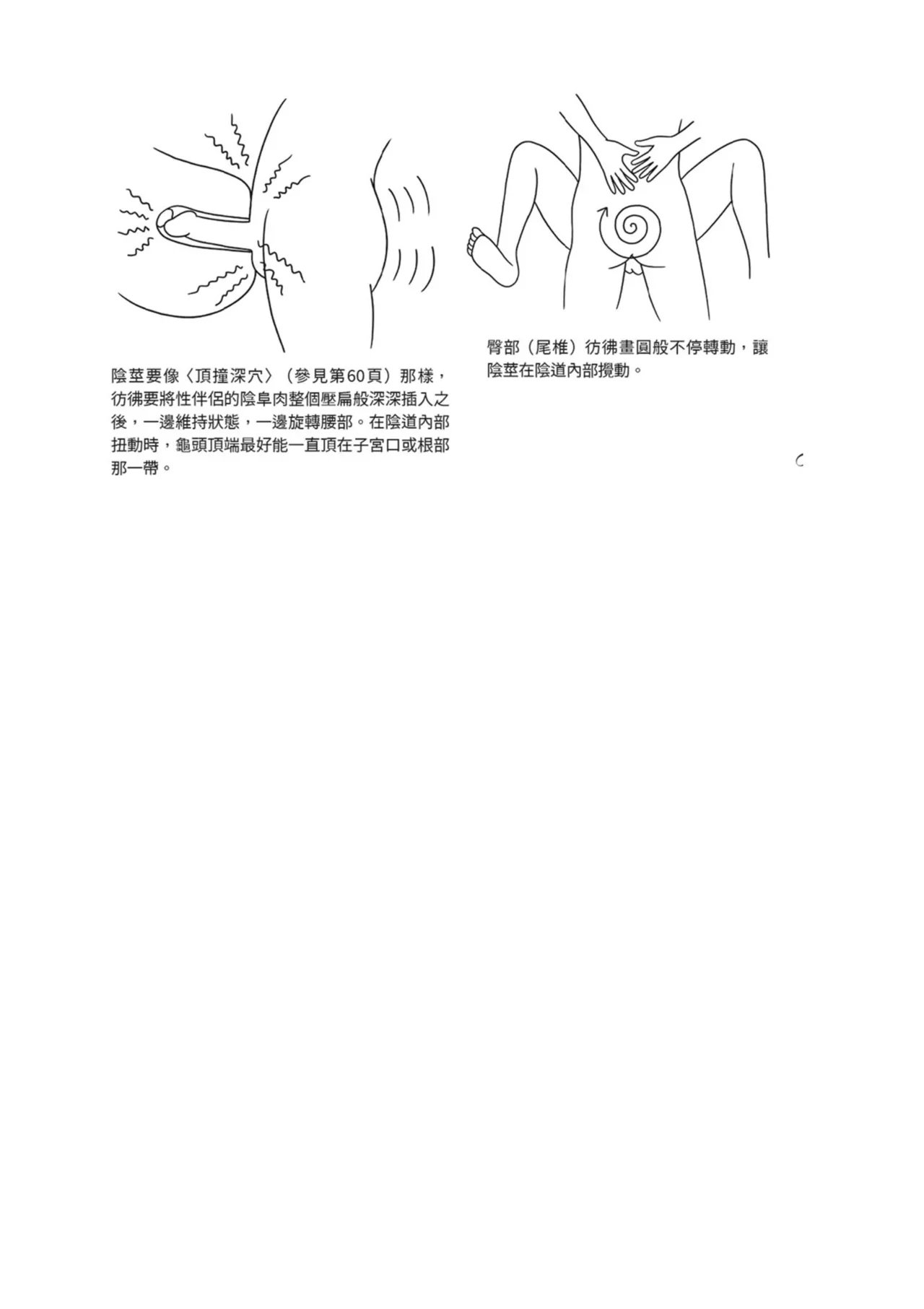 陰莖要像〈頂撞深穴〉（參見第60頁）那樣，彷彿要將性伴侶的陰阜肉整個壓扁般深深插入之後，一邊維持狀態，一邊旋轉腰部。在陰道內部扭動時，龜頭頂端最好能一直頂在子宮口或根部那一帶。

臀部（尾椎）彷彿畫圓般不停轉動，讓陰莖在陰道內部攪動。